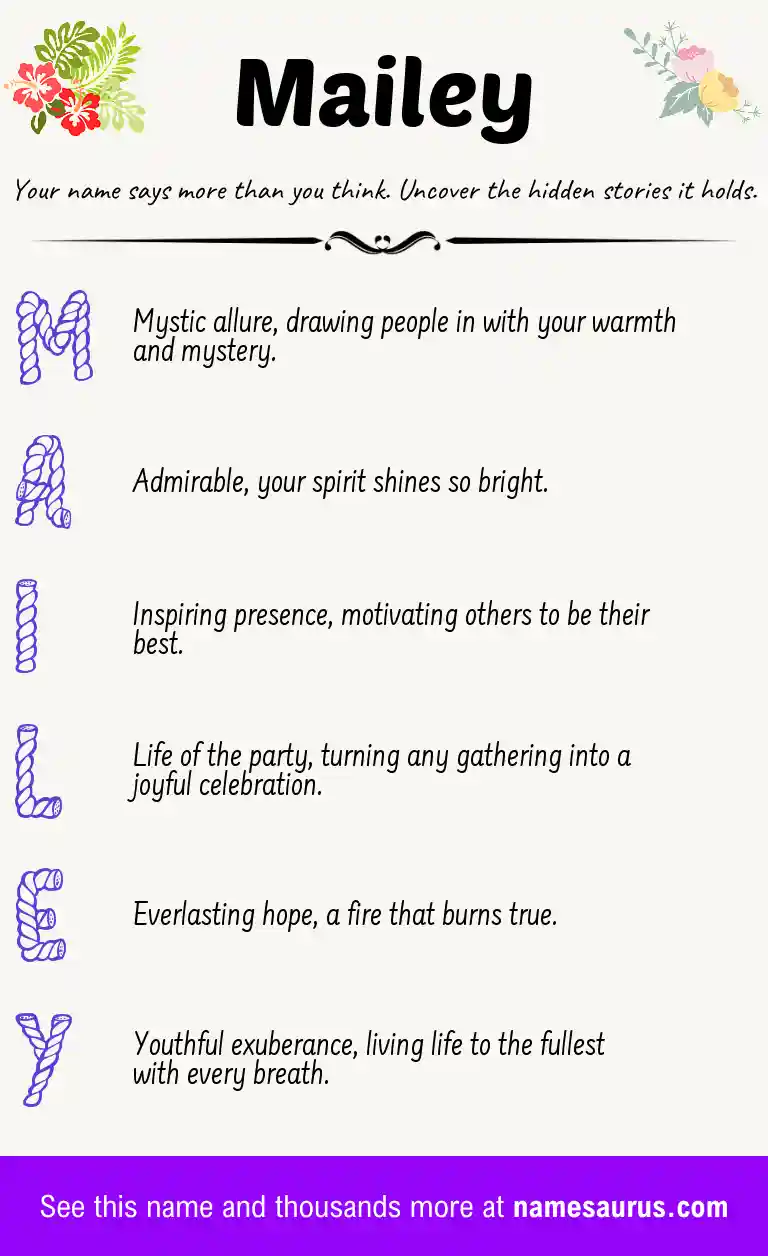 Mailey

Your name says more than you think. Uncover the hidden stories it holds.

M

Mystic allure, drawing people in with your warmth and mystery.

A

Admirable, your spirit shines so bright.

I

Inspiring presence, motivating others to be their best.

L

Life of the party, turning any gathering into a joyful celebration.

E

Everlasting hope, a fire that burns true.

Y

Youthful exuberance, living life to the fullest with every breath.

See this name and thousands more at namesaurus.com